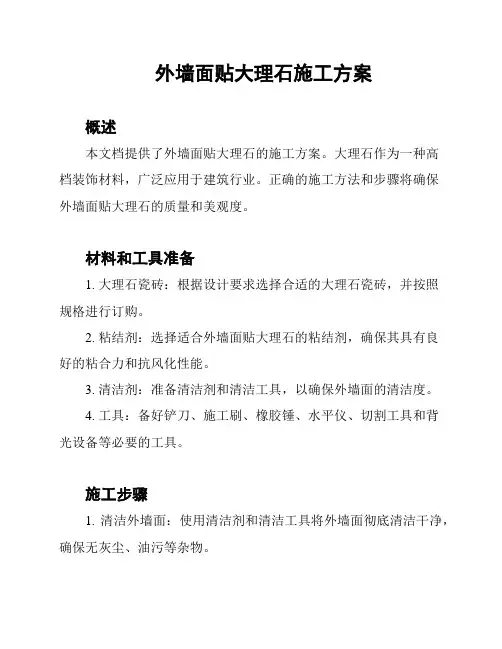 外墙面贴大理石施工方案

概述

本文档提供了外墙面贴大理石的施工方案。大理石作为一种高档装饰材料，广泛应用于建筑行业。正确的施工方法和步骤将确保外墙面贴大理石的质量和美观度。

材料和工具准备

1. 大理石瓷砖：根据设计要求选择合适的大理石瓷砖，并按照规格进行订购。

2. 粘结剂：选择适合外墙面贴大理石的粘结剂，确保其具有良好的粘合力和抗风化性能。

3. 清洁剂：准备清洁剂和清洁工具，以确保外墙面的清洁度。

4. 工具：备好铲刀、施工刷、橡胶锤、水平仪、切割工具和背光设备等必要的工具。

施工步骤

1. 清洁外墙面：使用清洁剂和清洁工具将外墙面彻底清洁干净，确保无灰尘、油污等杂物。